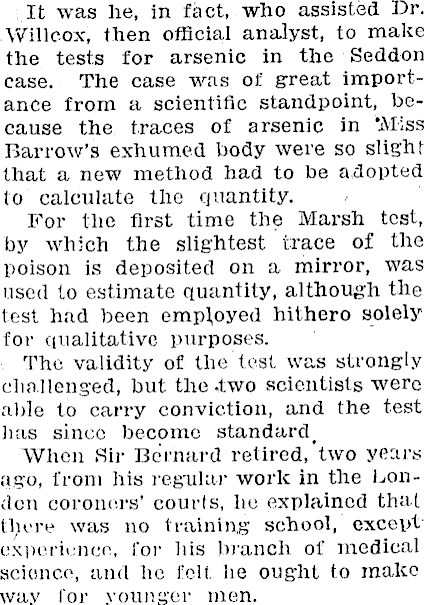 It was he, in fact, who assisted Dr. Willcox, then official analyst, to make the tests for arsenic in the Seddon case. The case was of great importance from a scientific standpoint, because the traces of arsenic in Miss Barrow's exhumed body were so slight that a new method had to be adopted to calculate the quantity.

For the first time the Marsh test, by which the slightest trace of the poison is deposited on a mirror, was used to estimate quantity, although the test had been employed hithero solely for qualitative purposes.

The validity of the test was strongly challenged, but the two scientists were able to carry conviction, and the test has since become standard.

When Sir Bernard retired, two years ago, from his regular work in the London coroners' courts, he explained that there was no training school, except experience, for his branch of medical science, and he felt he ought to make way for younger men.